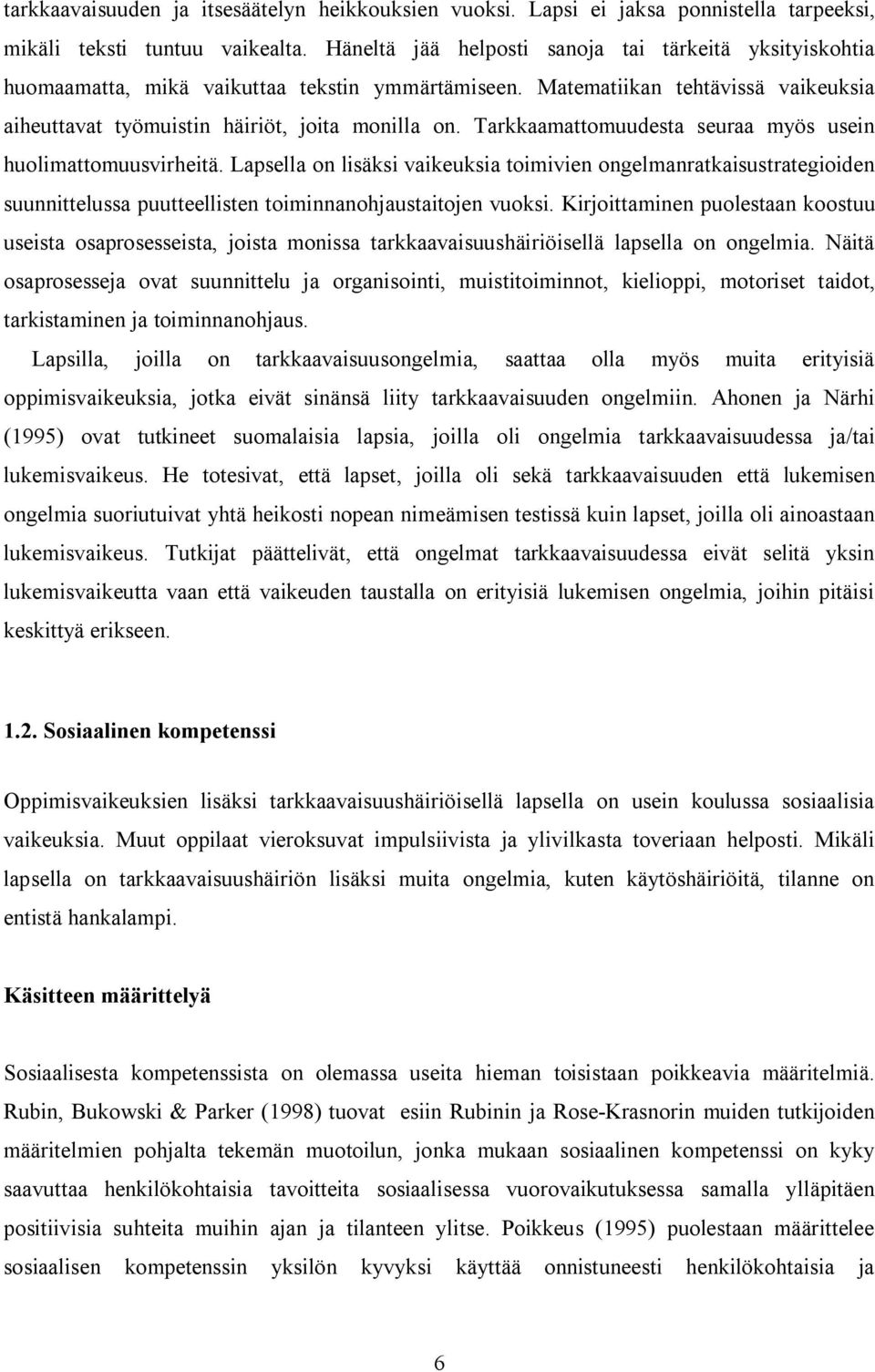 tarkkaavaisuuden ja itsesäätelyn heikkouksien vuoksi. Lapsi ei jaksa ponnistella tarpeeksi, mikäli teksti tuntuu vaikealta. Häneltä jää helposti sanoja tai tärkeitä yksityiskohtia huomaamatta, mikä vaikuttaa tekstin ymmärtämiseen. Matematiikan tehtävissä vaikeuksia aiheuttavat työmuistin häiriöt, joita monilla on. Tarkkaamattomuudesta seuraa myös usein huolimattomuusvirheitä. Lapsella on lisäksi vaikeuksia toimivien ongelmanratkaisustrategioiden suunnittelussa puutteellisten toiminnanohjaustaitojen vuoksi. Kirjoittaminen puolestaan koostuu useista osaprosesseista, joista monissa tarkkaavaisuushäiriöisellä lapsella on ongelmia. Näitä osaprosesseja ovat suunnittelu ja organisointi, muistitoiminnot, kielioppi, motoriset taidot, tarkistaminen ja toiminnanohjaus.

Lapsilla, joilla on tarkkaavaisuusongelmia, saattaa olla myös muita erityisiä oppimisvaikeuksia, jotka eivät sinänsä liity tarkkaavaisuuden ongelmiin. Ahonen ja Närhi (1995) ovat tutkineet suomalaisia lapsia, joilla oli ongelmia tarkkaavaisuudessa ja/tai lukemisvaikeus. He totesivat, että lapset, joilla oli sekä tarkkaavaisuuden että lukemisen ongelmia suoriutuivat yhtä heikosti nopean nimeämisen testissä kuin lapset, joilla oli ainoastaan lukemisvaikeus. Tutkijat päättelivät, että ongelmat tarkkaavaisuudessa eivät selitä yksin lukemisvaikeutta vaan että vaikeuden taustalla on erityisiä lukemisen ongelmia, joihin pitäisi keskittyä erikseen.

1.2. Sosiaalinen kompetenssi

Oppimisvaikeuksien lisäksi tarkkaavaisuushäiriöisellä lapsella on usein koulussa sosiaalisia vaikeuksia. Muut oppilaat vieroksuvat impulsiivista ja ylivilkasta toveriaan helposti. Mikäli lapsella on tarkkaavaisuushäiriön lisäksi muita ongelmia, kuten käytöshäiriöitä, tilanne on entistä hankalampi.

Käsitteen määrittelyä

Sosiaalisesta kompetenssista on olemassa useita hieman toisistaan poikkeavia määritelmiä. Rubin, Bukowski & Parker (1998) tuovat esiin Rubinin ja Rose-Krasnorin muiden tutkijoiden määritelmien pohjalta tekemän muotoilun, jonka mukaan sosiaalinen kompetenssi on kyky saavuttaa henkilökohtaisia tavoitteita sosiaalisessa vuorovaikutuksessa samalla ylläpitäen positiivisia suhteita muihin ajan ja tilanteen ylitse. Poikkeus (1995) puolestaan määrittelee sosiaalisen kompetenssin yksilön kyvyksi käyttää onnistuneesti henkilökohtaisia ja

6